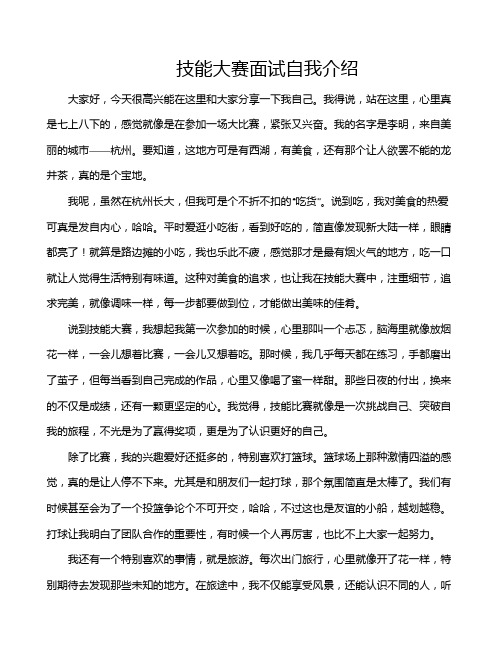 技能大赛面试自我介绍

大家好，今天很高兴能在这里和大家分享一下我自己。我得说，站在这里，心里真是七上八下的，感觉就像是在参加一场大比赛，紧张又兴奋。我的名字是李明，来自美丽的城市——杭州。要知道，这地方可是有西湖，有美食，还有那个让人欲罢不能的龙井茶，真的是个宝地。

我呢，虽然在杭州长大，但我可是个不折不扣的“吃货”。说到吃，我对美食的热爱可真是发自内心，哈哈。平时爱逛小吃街，看到好吃的，简直像发现新大陆一样，眼睛都亮了！就算是路边摊的小吃，我也乐此不疲，感觉那才是最有烟火气的地方，吃一口就让人觉得生活特别有味道。这种对美食的追求，也让我在技能大赛中，注重细节，追求完美，就像调味一样，每一步都要做到位，才能做出美味的佳肴。

说到技能大赛，我想起我第一次参加的时候，心里那叫一个忐忑，脑海里就像放烟花一样，一会儿想着比赛，一会儿又想着吃。那时候，我几乎每天都在练习，手都磨出了茧子，但每当看到自己完成的作品，心里又像喝了蜜一样甜。那些日夜的付出，换来的不仅是成绩，还有一颗更坚定的心。我觉得，技能比赛就像是一次挑战自己、突破自我的旅程，不光是为了赢得奖项，更是为了认识更好的自己。

除了比赛，我的兴趣爱好还挺多的，特别喜欢打篮球。篮球场上那种激情四溢的感觉，真的是让人停不下来。尤其是和朋友们一起打球，那个氛围简直是太棒了。我们有时候甚至会为了一个投篮争论个不可开交，哈哈，不过这也是友谊的小船，越划越稳。打球让我明白了团队合作的重要性，有时候一个人再厉害，也比不上大家一起努力。

我还有一个特别喜欢的事情，就是旅游。每次出门旅行，心里就像开了花一样，特别期待去发现那些未知的地方。在旅途中，我不仅能享受风景，还能认识不同的人，听